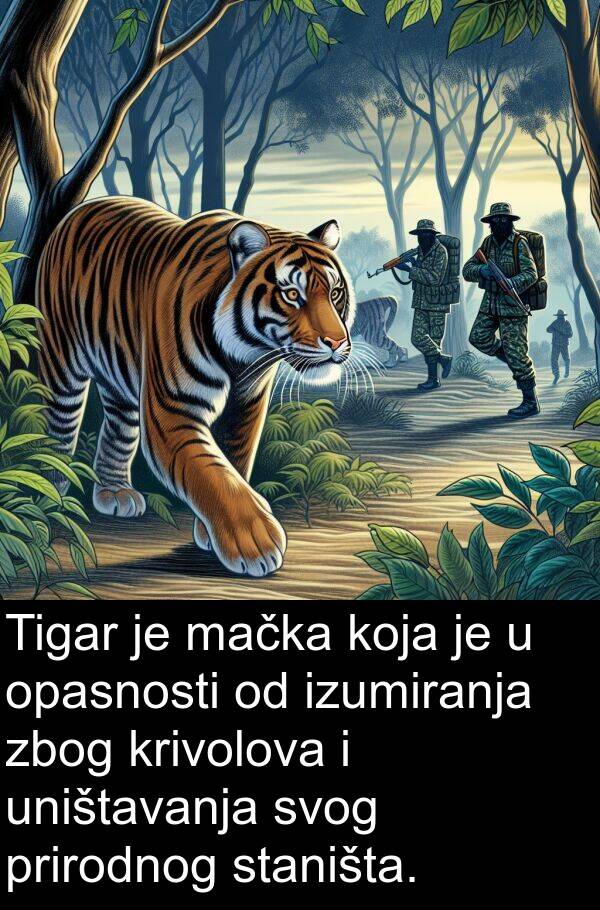 Tigar je mačka koja je u opasnosti od izumiranja zbog krivolova i uništavanja svog prirodnog staništa.